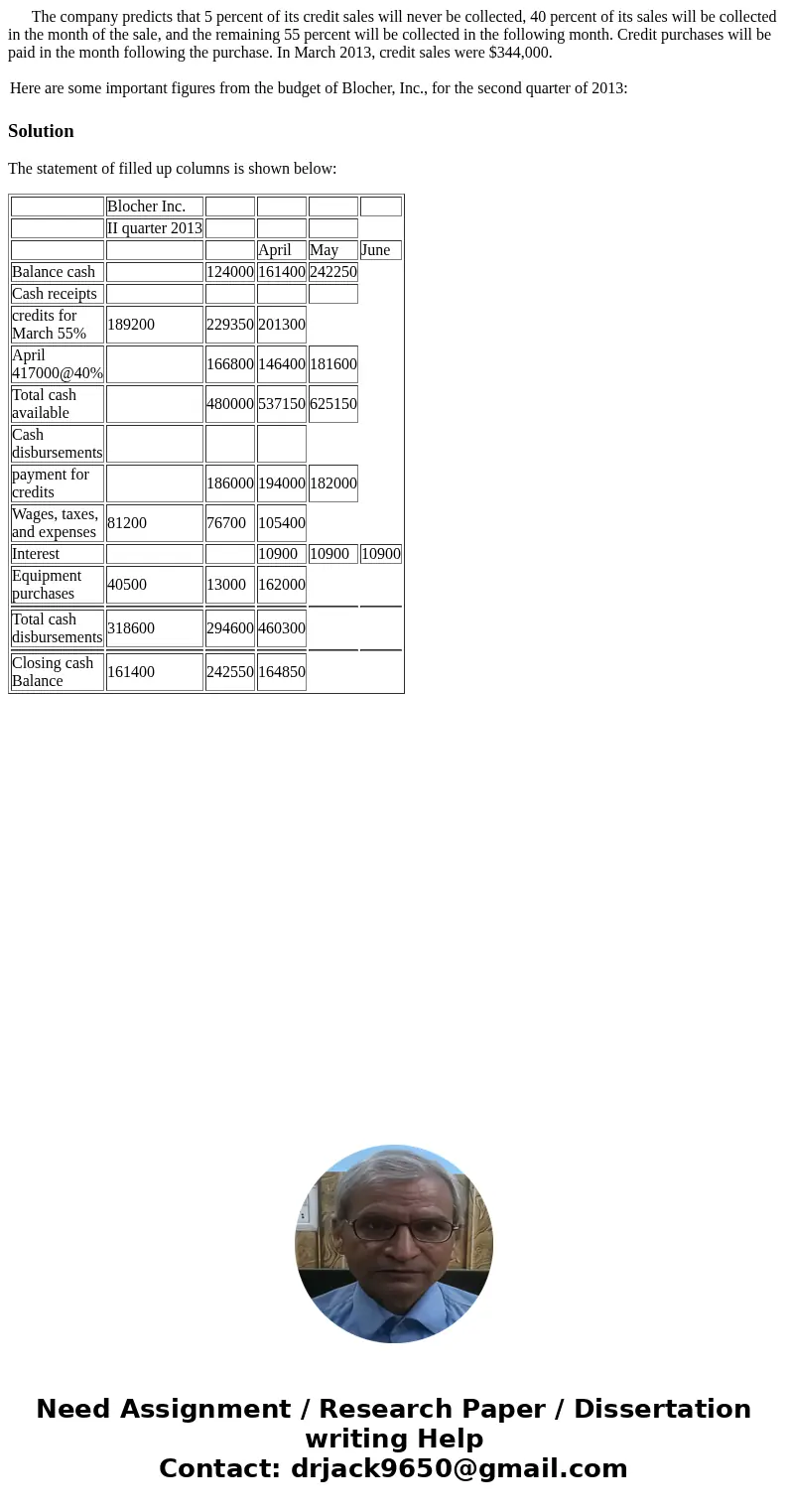 The company predicts that 5 percent of its credit sales will never be collected, 40 percent of its sales will be collected in the month of the sale, and the remaining 55 percent will be collected in the following month. Credit purchases will be paid in the month following the purchase. In March 2013, credit sales were $344,000.

Here are some important figures from the budget of Blocher, Inc., for the second quarter of 2013:

Solution

The statement of filled up columns is shown below:

| | Blocher Inc. | | | | |
|---|---|---|---|---|---|
| | II quarter 2013 | | | | |
| | | | April | May | June |
| Balance cash | | 124000 | 161400 | 242250 | |
| Cash receipts | | | | | |
| credits for March 55% | 189200 | 229350 | 201300 | | |
| April 417000@40% | | 166800 | 146400 | 181600 | |
| Total cash available | | 480000 | 537150 | 625150 | |
| Cash disbursements | | | | | |
| payment for credits | | 186000 | 194000 | 182000 | |
| Wages, taxes, and expenses | 81200 | 76700 | 105400 | | |
| Interest | | | 10900 | 10900 | 10900 |
| Equipment purchases | 40500 | 13000 | 162000 | | |
| Total cash disbursements | 318600 | 294600 | 460300 | | |
| Closing cash Balance | 161400 | 242550 | 164850 | | |

Need Assignment / Research Paper / Dissertation writing Help
Contact: drjack9650@gmail.com